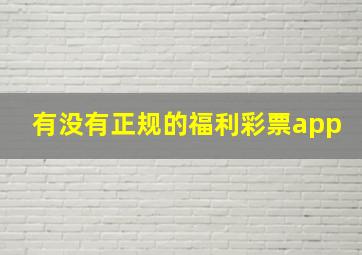 有没有正规的福利彩票app